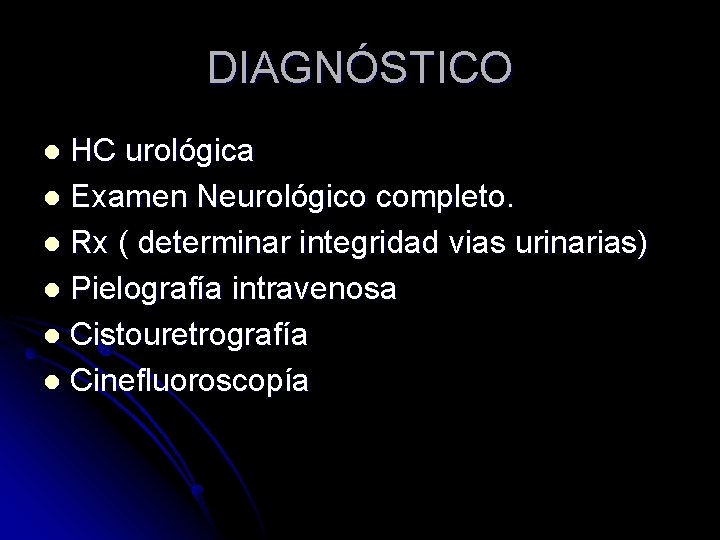 DIAGNÓSTICO

- HC urológica
- Examen Neurológico completo.
- Rx ( determinar integridad vias urinarias)
- Pielografía intravenosa
- Cistouretrografía
- Cinefluoroscopía